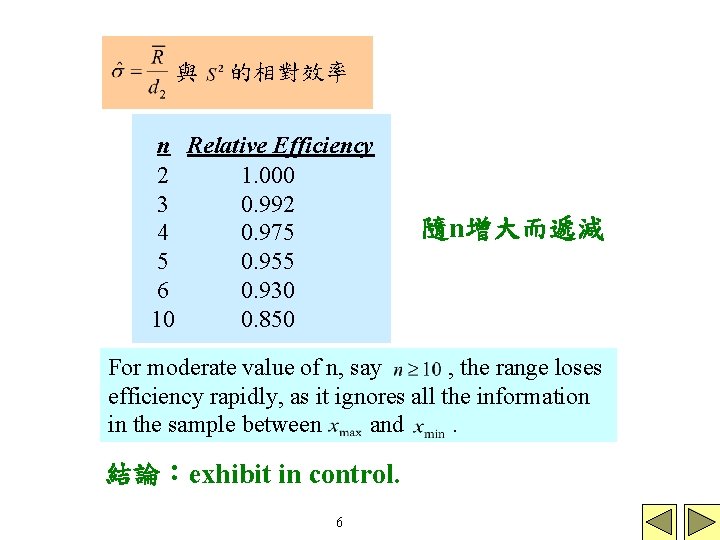 $\hat{\sigma} = \frac{\overline{R}}{d_2}$ 與 $S^2$ 的相對效率

| n | Relative Efficiency |
|---|---|
| 2 | 1.000 |
| 3 | 0.992 |
| 4 | 0.975 |
| 5 | 0.955 |
| 6 | 0.930 |
| 10 | 0.850 |

隨n增大而遞減

For moderate value of n, say $n \geq 10$, the range loses efficiency rapidly, as it ignores all the information in the sample between $x_{\max}$ and $x_{\min}$.

結論：exhibit in control.

6